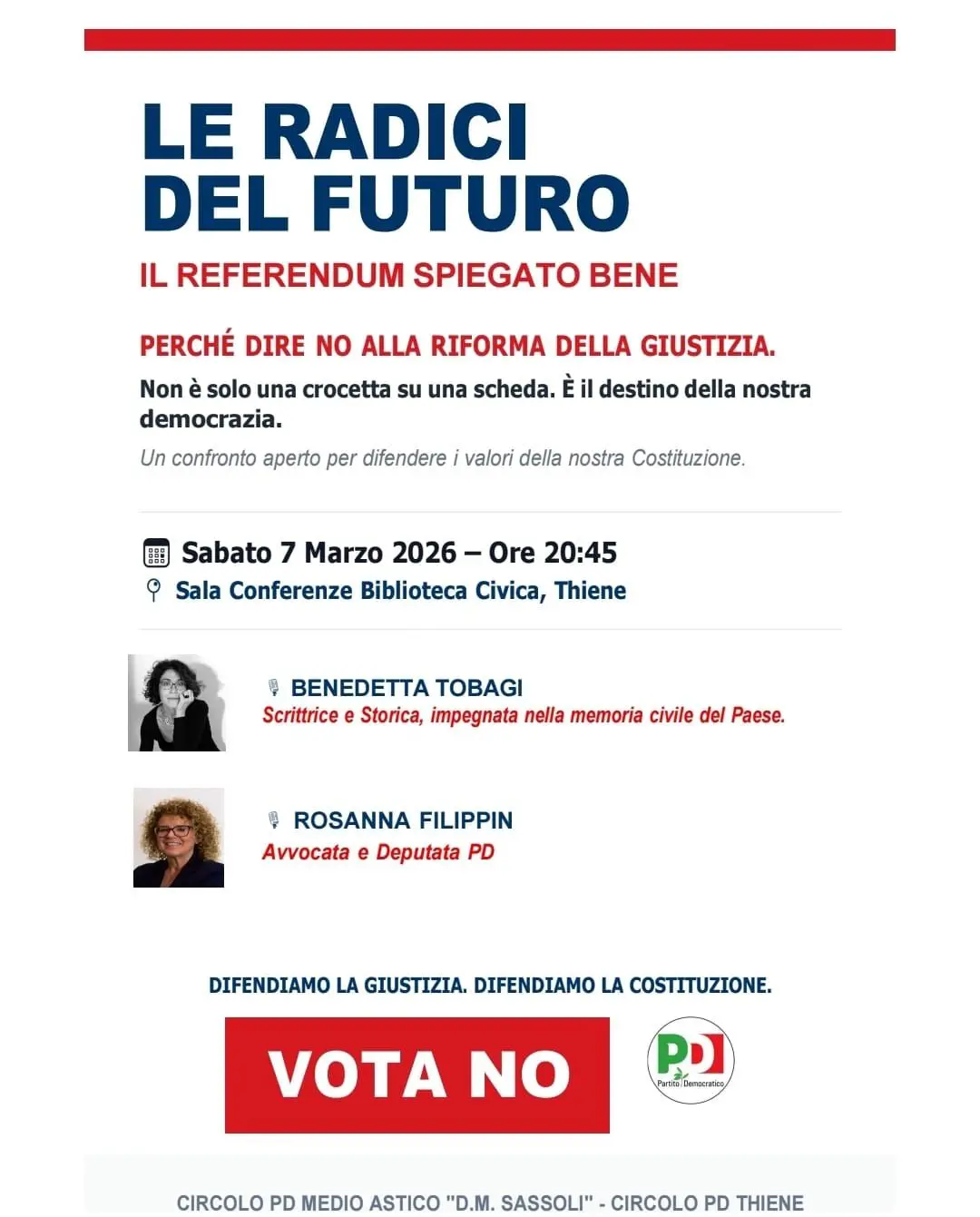 LE RADICI DEL FUTURO

IL REFERENDUM SPIEGATO BENE

PERCHÉ DIRE NO ALLA RIFORMA DELLA GIUSTIZIA.

Non è solo una crocetta su una scheda. È il destino della nostra democrazia.

Un confronto aperto per difendere i valori della nostra Costituzione.

Sabato 7 Marzo 2026 – Ore 20:45
Sala Conferenze Biblioteca Civica, Thiene

BENEDETTA TOBAGI
Scrittrice e Storica, impegnata nella memoria civile del Paese.

ROSANNA FILIPPIN
Avvocata e Deputata PD

DIFENDIAMO LA GIUSTIZIA. DIFENDIAMO LA COSTITUZIONE.

VOTA NO

PD
Partito Democratico

CIRCOLO PD MEDIO ASTICO "D.M. SASSOLI" - CIRCOLO PD THIENE